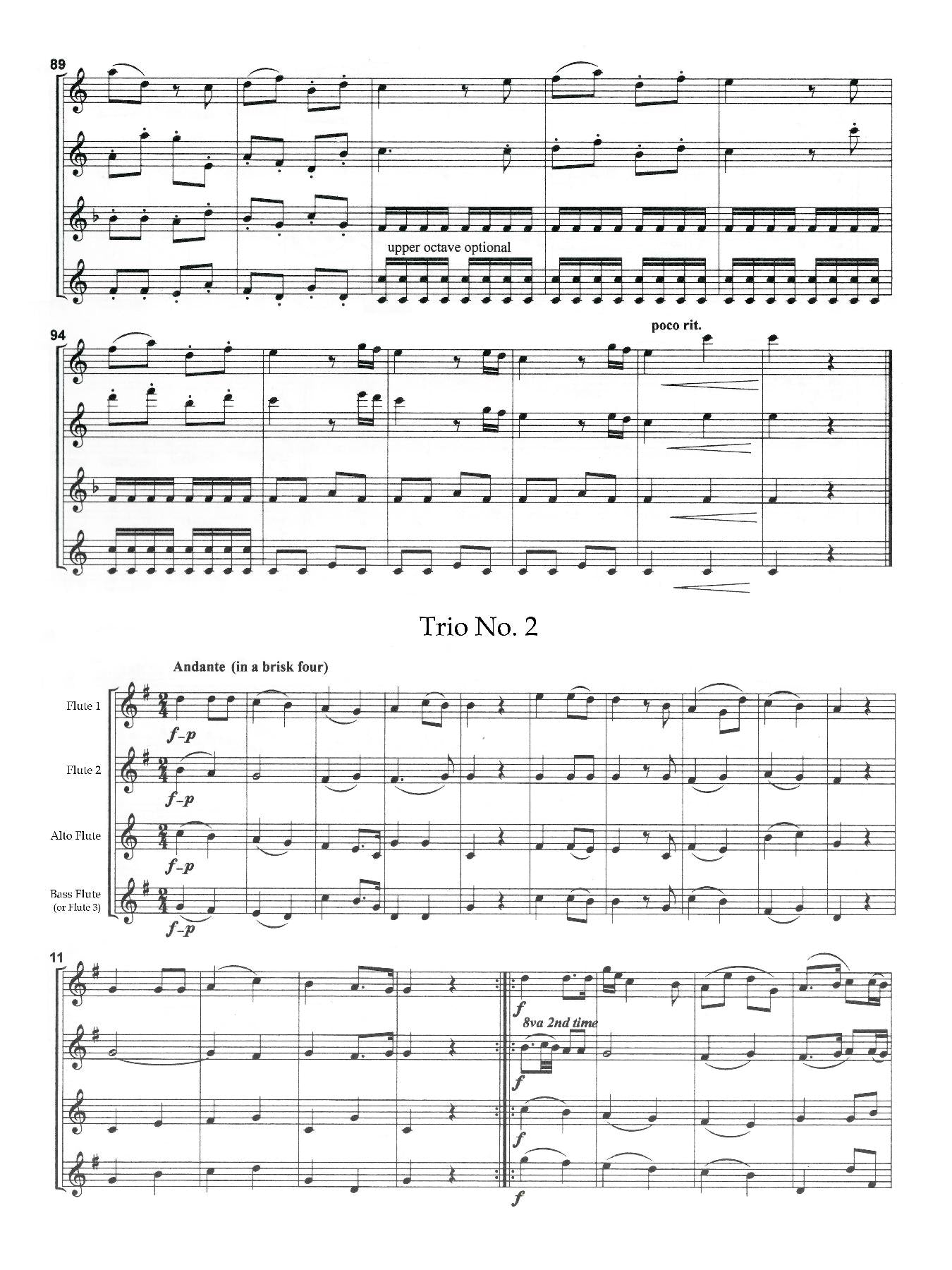 89

upper octave optional

94

poco rit.

Trio No. 2

Andante (in a brisk four)

Flute 1

f-p

Flute 2

f-p

Alto Flute

f-p

Bass Flute
(or Flute 3)

f-p

11

f

8va 2nd time

f

f

f